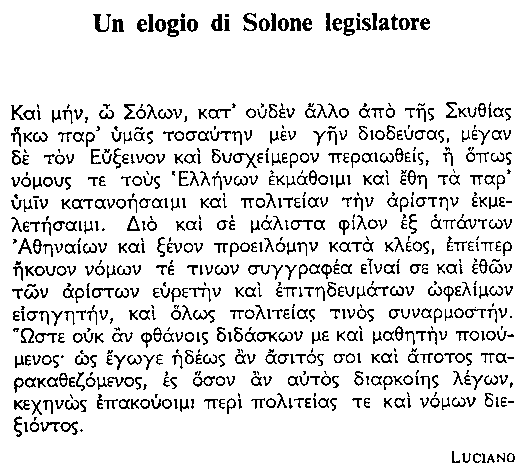 Un elogio di Solone legislatore

Καὶ μήν, ὦ Σόλων, κατ' οὐδὲν ἄλλο ἀπὸ τῆς Σκυθίας ἥκω παρ' ὑμᾶς τοσαύτην μὲν γῆν διοδεύσας, μέγαν δὲ τὸν Εὔξεινον καὶ δυσχείμερον περαιωθείς, ἢ ὅπως νόμους τε τοὺς Ἑλλήνων ἐκμάθοιμι καὶ ἔθη τὰ παρ' ὑμῖν κατανοήσαιμι καὶ πολιτείαν τὴν ἀρίστην ἐκμελετήσαιμι. Διὸ καὶ σὲ μάλιστα φίλον ἐξ ἁπάντων Ἀθηναίων καὶ ξένον προειλόμην κατὰ κλέος, ἐπείπερ ἤκουον νόμων τέ τινων συγγραφέα εἶναί σε καὶ ἐθῶν τῶν ἀρίστων εὑρετὴν καὶ ἐπιτηδευμάτων ὠφελίμων εἰσηγητήν, καὶ ὅλως πολιτείας τινὸς συναρμοστήν. Ὥστε οὐκ ἂν φθάνοις διδάσκων με καὶ μαθητὴν ποιούμενος· ὡς ἔγωγε ἡδέως ἂν ἄσιτός σοι καὶ ἄποτος παρακαθεζόμενος, ἐς ὅσον ἂν αὐτὸς διαρκοίης λέγων, κεχηνὼς ἐπακούοιμι περὶ πολιτείας τε καὶ νόμων διεξιόντος.

LUCIANO